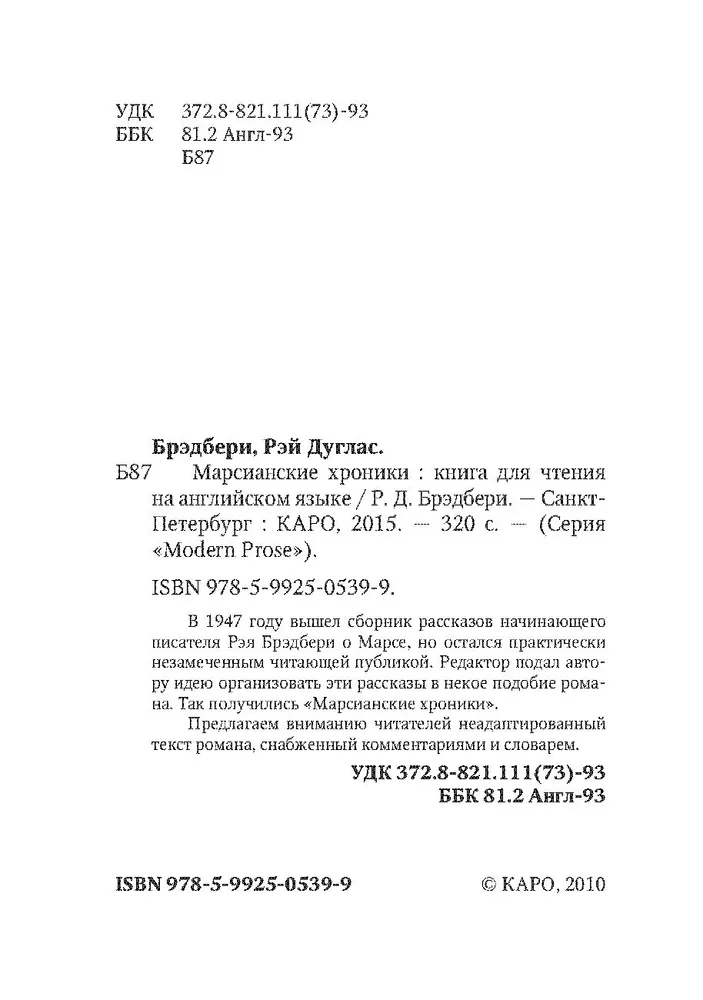 УДК 372.8-821.111(73)-93
ББК 81.2 Англ-93
Б87

Брэдбери, Рэй Дуглас.

Б87 Марсианские хроники : книга для чтения на английском языке / Р. Д. Брэдбери. — Санкт-Петербург : КАРО, 2015. — 320 с. — (Серия «Modern Prose»).

ISBN 978-5-9925-0539-9.

В 1947 году вышел сборник рассказов начинающего писателя Рэя Брэдбери о Марсе, но остался практически незамеченным читающей публикой. Редактор подал автору идею организовать эти рассказы в некое подобие романа. Так получились «Марсианские хроники».

Предлагаем вниманию читателей неадаптированный текст романа, снабженный комментариями и словарем.

УДК 372.8-821.111(73)-93
ББК 81.2 Англ-93

ISBN 978-5-9925-0539-9

© КАРО, 2010